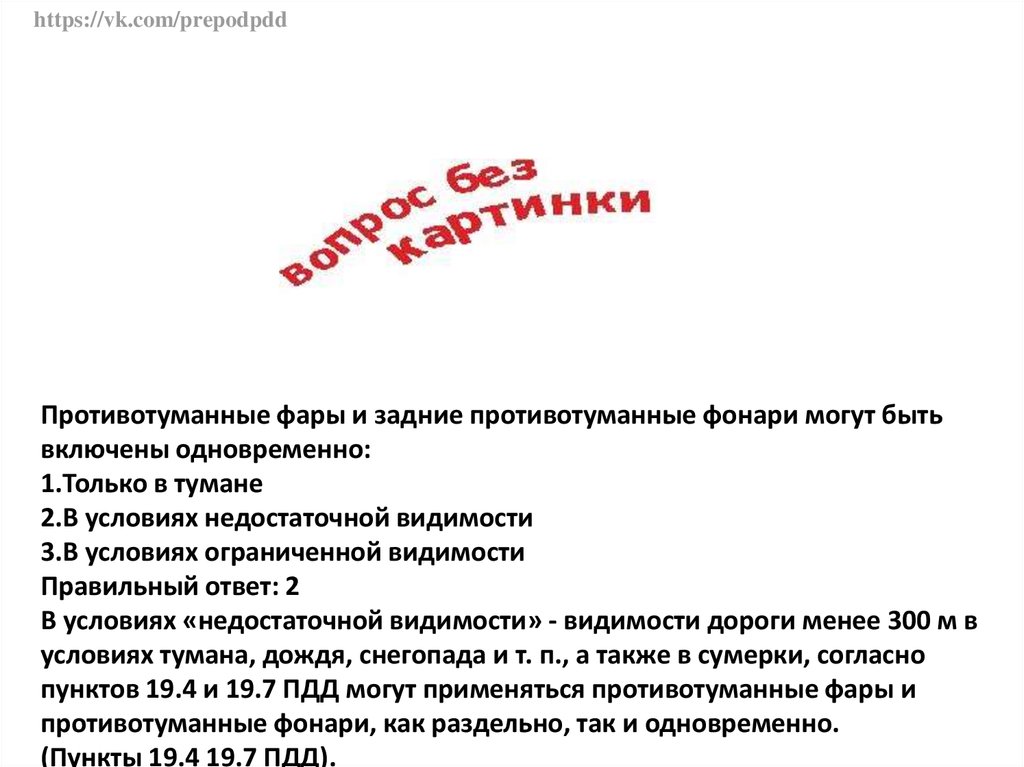 https://vk.com/prepodpdd

вопрос без картинки

Противотуманные фары и задние противотуманные фонари могут быть включены одновременно:
1.Только в тумане
2.В условиях недостаточной видимости
3.В условиях ограниченной видимости
Правильный ответ: 2
В условиях «недостаточной видимости» - видимости дороги менее 300 м в условиях тумана, дождя, снегопада и т. п., а также в сумерки, согласно пунктов 19.4 и 19.7 ПДД могут применяться противотуманные фары и противотуманные фонари, как раздельно, так и одновременно.
(Пункты 19.4 19.7 ПДД).